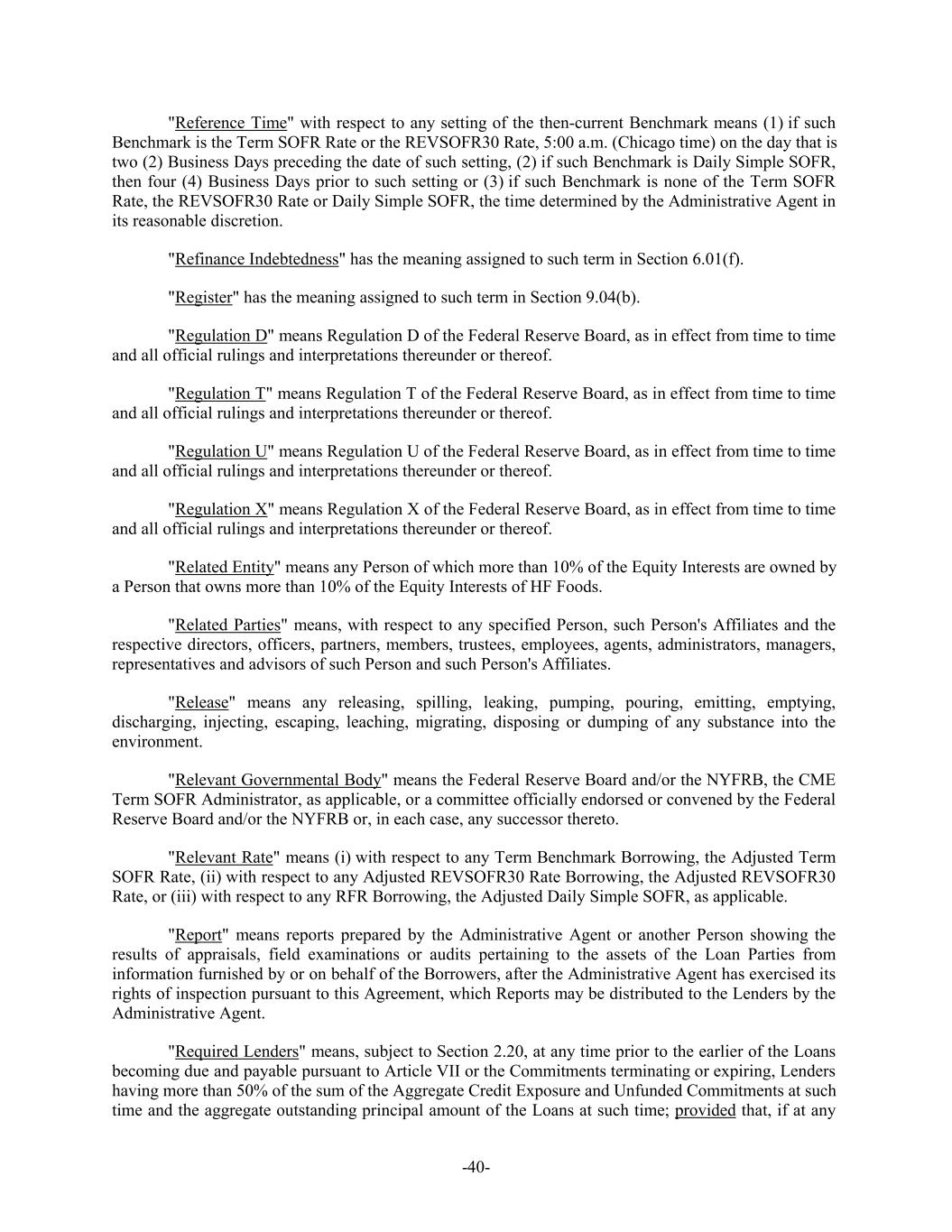 "Reference Time" with respect to any setting of the then-current Benchmark means (1) if such Benchmark is the Term SOFR Rate or the REVSOFR30 Rate, 5:00 a.m. (Chicago time) on the day that is two (2) Business Days preceding the date of such setting, (2) if such Benchmark is Daily Simple SOFR, then four (4) Business Days prior to such setting or (3) if such Benchmark is none of the Term SOFR Rate, the REVSOFR30 Rate or Daily Simple SOFR, the time determined by the Administrative Agent in its reasonable discretion.

"Refinance Indebtedness" has the meaning assigned to such term in Section 6.01(f).

"Register" has the meaning assigned to such term in Section 9.04(b).

"Regulation D" means Regulation D of the Federal Reserve Board, as in effect from time to time and all official rulings and interpretations thereunder or thereof.

"Regulation T" means Regulation T of the Federal Reserve Board, as in effect from time to time and all official rulings and interpretations thereunder or thereof.

"Regulation U" means Regulation U of the Federal Reserve Board, as in effect from time to time and all official rulings and interpretations thereunder or thereof.

"Regulation X" means Regulation X of the Federal Reserve Board, as in effect from time to time and all official rulings and interpretations thereunder or thereof.

"Related Entity" means any Person of which more than 10% of the Equity Interests are owned by a Person that owns more than 10% of the Equity Interests of HF Foods.

"Related Parties" means, with respect to any specified Person, such Person's Affiliates and the respective directors, officers, partners, members, trustees, employees, agents, administrators, managers, representatives and advisors of such Person and such Person's Affiliates.

"Release" means any releasing, spilling, leaking, pumping, pouring, emitting, emptying, discharging, injecting, escaping, leaching, migrating, disposing or dumping of any substance into the environment.

"Relevant Governmental Body" means the Federal Reserve Board and/or the NYFRB, the CME Term SOFR Administrator, as applicable, or a committee officially endorsed or convened by the Federal Reserve Board and/or the NYFRB or, in each case, any successor thereto.

"Relevant Rate" means (i) with respect to any Term Benchmark Borrowing, the Adjusted Term SOFR Rate, (ii) with respect to any Adjusted REVSOFR30 Rate Borrowing, the Adjusted REVSOFR30 Rate, or (iii) with respect to any RFR Borrowing, the Adjusted Daily Simple SOFR, as applicable.

"Report" means reports prepared by the Administrative Agent or another Person showing the results of appraisals, field examinations or audits pertaining to the assets of the Loan Parties from information furnished by or on behalf of the Borrowers, after the Administrative Agent has exercised its rights of inspection pursuant to this Agreement, which Reports may be distributed to the Lenders by the Administrative Agent.

"Required Lenders" means, subject to Section 2.20, at any time prior to the earlier of the Loans becoming due and payable pursuant to Article VII or the Commitments terminating or expiring, Lenders having more than 50% of the sum of the Aggregate Credit Exposure and Unfunded Commitments at such time and the aggregate outstanding principal amount of the Loans at such time; provided that, if at any

-40-